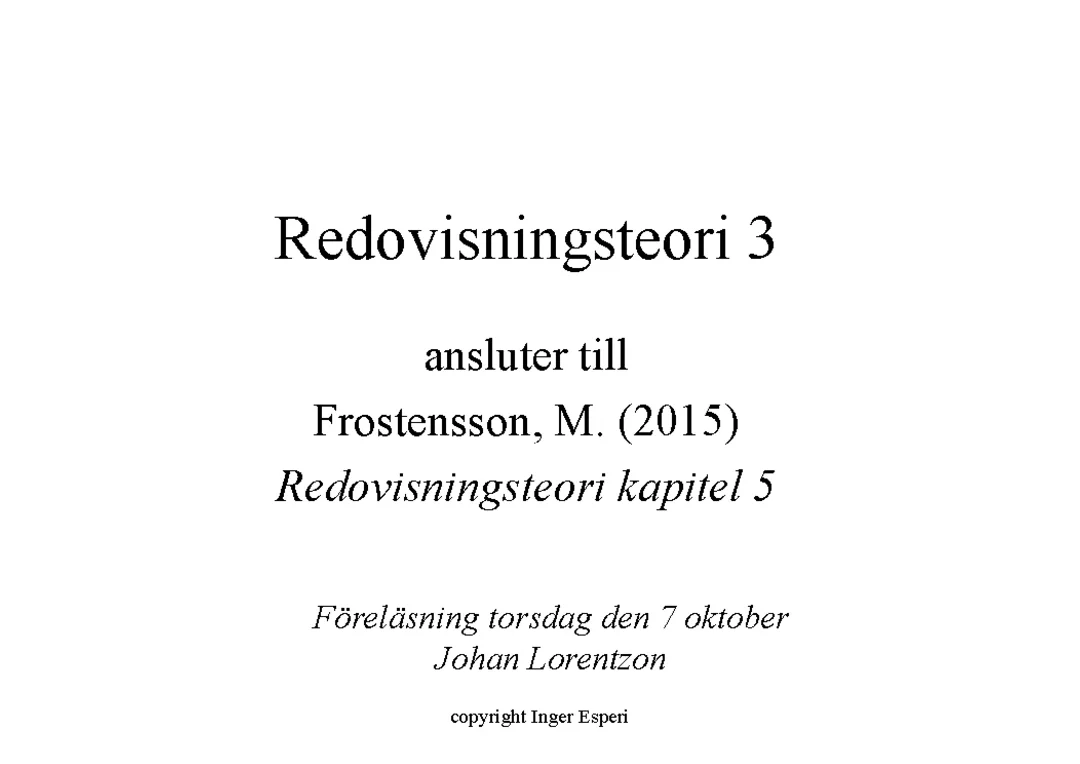 Redovisningsteori 3

ansluter till
Frostensson, M. (2015)
Redovisningsteori kapitel 5

Föreläsning torsdag den 7 oktober
Johan Lorentzon

copyright Inger Esperi